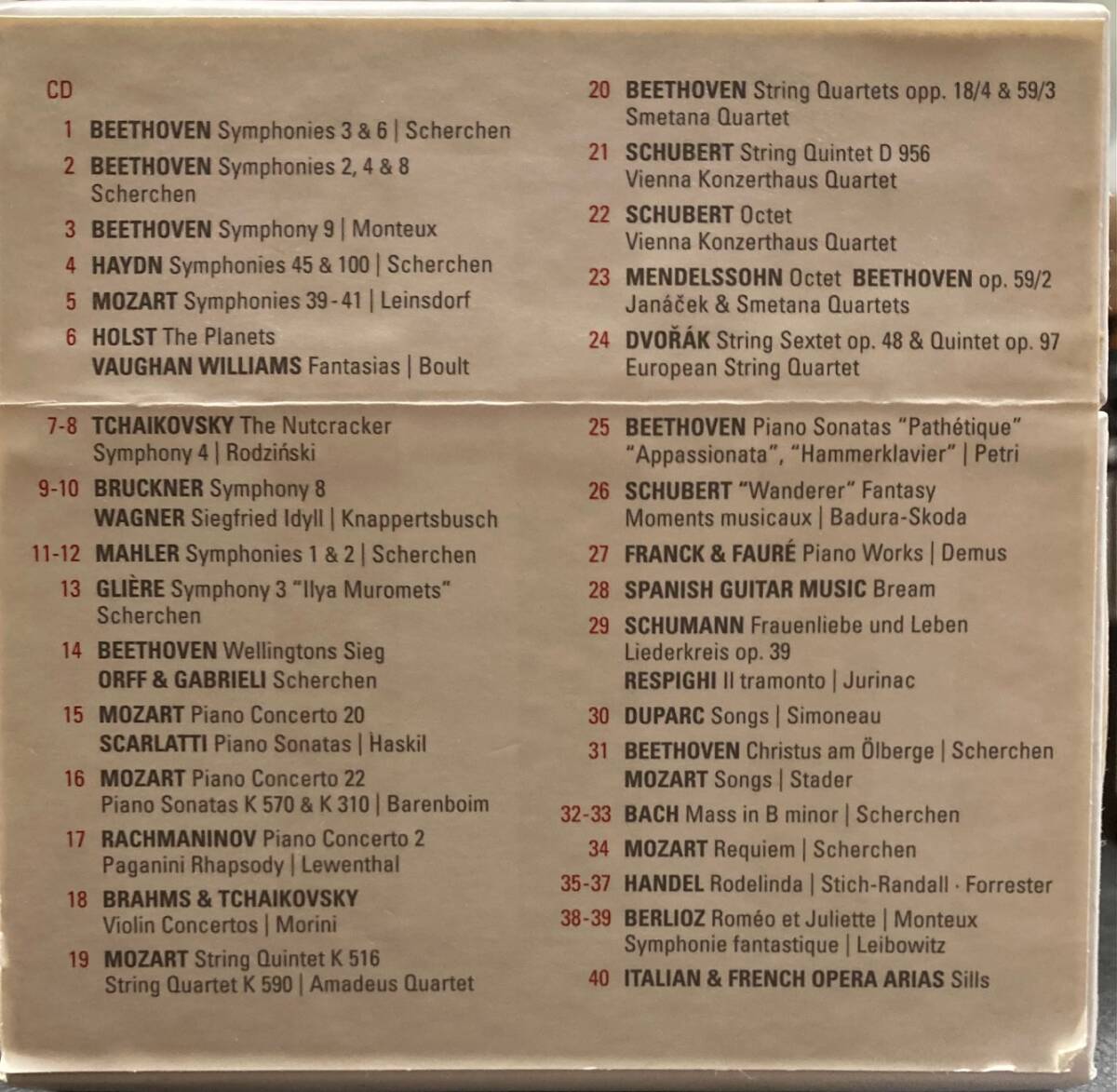 CD

1 BEETHOVEN Symphonies 3 & 6 | Scherchen

2 BEETHOVEN Symphonies 2, 4 & 8
Scherchen

3 BEETHOVEN Symphony 9 | Monteux

4 HAYDN Symphonies 45 & 100 | Scherchen

5 MOZART Symphonies 39-41 | Leinsdorf

6 HOLST The Planets
VAUGHAN WILLIAMS Fantasias | Boult

7-8 TCHAIKOVSKY The Nutcracker
Symphony 4 | Rodziński

9-10 BRUCKNER Symphony 8
WAGNER Siegfried Idyll | Knappertsbusch

11-12 MAHLER Symphonies 1 & 2 | Scherchen

13 GLIÈRE Symphony 3 "Ilya Muromets"
Scherchen

14 BEETHOVEN Wellingtons Sieg
ORFF & GABRIELI Scherchen

15 MOZART Piano Concerto 20
SCARLATTI Piano Sonatas | Haskil

16 MOZART Piano Concerto 22
Piano Sonatas K 570 & K 310 | Barenboim

17 RACHMANINOV Piano Concerto 2
Paganini Rhapsody | Lewenthal

18 BRAHMS & TCHAIKOVSKY
Violin Concertos | Morini

19 MOZART String Quintet K 516
String Quartet K 590 | Amadeus Quartet

20 BEETHOVEN String Quartets opp. 18/4 & 59/3
Smetana Quartet

21 SCHUBERT String Quintet D 956
Vienna Konzerthaus Quartet

22 SCHUBERT Octet
Vienna Konzerthaus Quartet

23 MENDELSSOHN Octet BEETHOVEN op. 59/2
Janáček & Smetana Quartets

24 DVOŘÁK String Sextet op. 48 & Quintet op. 97
European String Quartet

25 BEETHOVEN Piano Sonatas "Pathétique"
"Appassionata", "Hammerklavier" | Petri

26 SCHUBERT "Wanderer" Fantasy
Moments musicaux | Badura-Skoda

27 FRANCK & FAURÉ Piano Works | Demus

28 SPANISH GUITAR MUSIC Bream

29 SCHUMANN Frauenliebe und Leben
Liederkreis op. 39
RESPIGHI Il tramonto | Jurinac

30 DUPARC Songs | Simoneau

31 BEETHOVEN Christus am Ölberge | Scherchen
MOZART Songs | Stader

32-33 BACH Mass in B minor | Scherchen

34 MOZART Requiem | Scherchen

35-37 HANDEL Rodelinda | Stich-Randall · Forrester

38-39 BERLIOZ Roméo et Juliette | Monteux
Symphonie fantastique | Leibowitz

40 ITALIAN & FRENCH OPERA ARIAS Sills